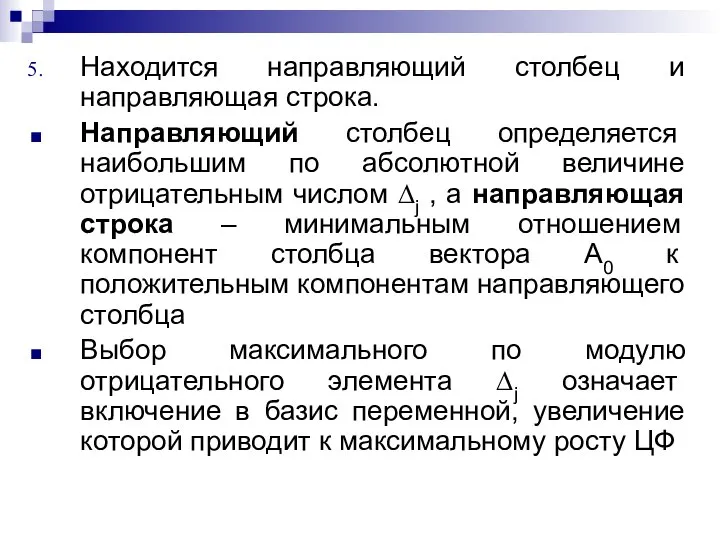 5. Находится направляющий столбец и направляющая строка.

Направляющий столбец определяется наибольшим по абсолютной величине отрицательным числом $\Delta_j$ , а направляющая строка – минимальным отношением компонент столбца вектора $A_0$ к положительным компонентам направляющего столбца

Выбор максимального по модулю отрицательного элемента $\Delta_j$ означает включение в базис переменной, увеличение которой приводит к максимальному росту ЦФ